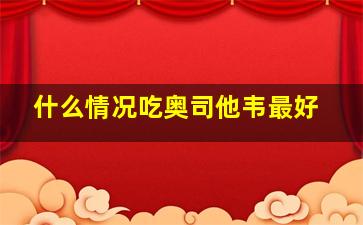 什么情况吃奥司他韦最好